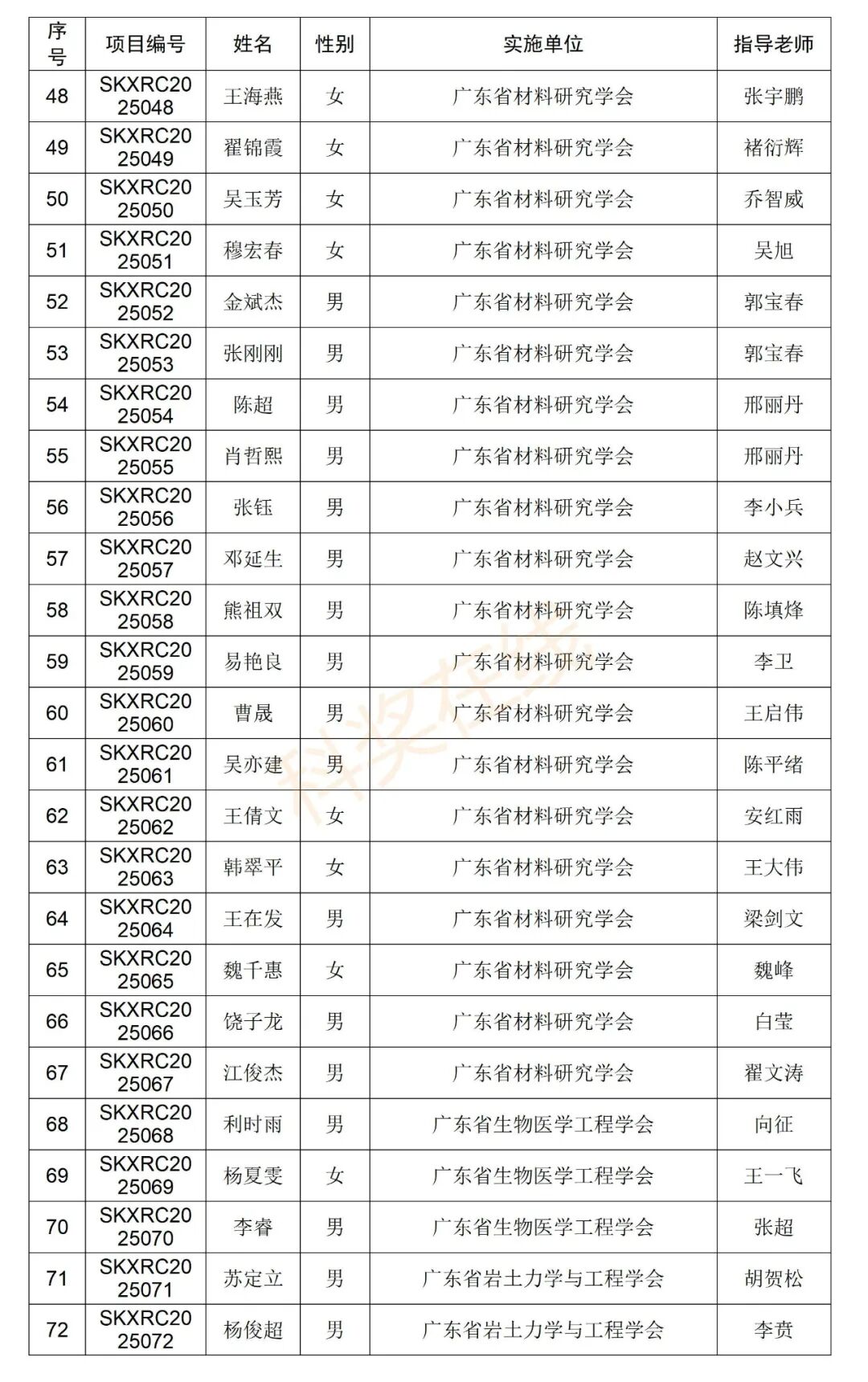 | 序号 | 项目编号 | 姓名 | 性别 | 实施单位 | 指导老师 |
|---|---|---|---|---|---|
| 48 | SKXRC2025048 | 王海燕 | 女 | 广东省材料研究学会 | 张宇鹏 |
| 49 | SKXRC2025049 | 翟锦霞 | 女 | 广东省材料研究学会 | 褚衍辉 |
| 50 | SKXRC2025050 | 吴玉芳 | 女 | 广东省材料研究学会 | 乔智威 |
| 51 | SKXRC2025051 | 穆宏春 | 女 | 广东省材料研究学会 | 吴旭 |
| 52 | SKXRC2025052 | 金斌杰 | 男 | 广东省材料研究学会 | 郭宝春 |
| 53 | SKXRC2025053 | 张刚刚 | 男 | 广东省材料研究学会 | 郭宝春 |
| 54 | SKXRC2025054 | 陈超 | 男 | 广东省材料研究学会 | 邢丽丹 |
| 55 | SKXRC2025055 | 肖哲熙 | 男 | 广东省材料研究学会 | 邢丽丹 |
| 56 | SKXRC2025056 | 张钰 | 男 | 广东省材料研究学会 | 李小兵 |
| 57 | SKXRC2025057 | 邓延生 | 男 | 广东省材料研究学会 | 赵文兴 |
| 58 | SKXRC2025058 | 熊祖双 | 男 | 广东省材料研究学会 | 陈填烽 |
| 59 | SKXRC2025059 | 易艳良 | 男 | 广东省材料研究学会 | 李卫 |
| 60 | SKXRC2025060 | 曹晟 | 男 | 广东省材料研究学会 | 王启伟 |
| 61 | SKXRC2025061 | 吴亦建 | 男 | 广东省材料研究学会 | 陈平绪 |
| 62 | SKXRC2025062 | 王倩文 | 女 | 广东省材料研究学会 | 安红雨 |
| 63 | SKXRC2025063 | 韩翠平 | 女 | 广东省材料研究学会 | 王大伟 |
| 64 | SKXRC2025064 | 王在发 | 男 | 广东省材料研究学会 | 梁剑文 |
| 65 | SKXRC2025065 | 魏千惠 | 女 | 广东省材料研究学会 | 魏峰 |
| 66 | SKXRC2025066 | 饶子龙 | 男 | 广东省材料研究学会 | 白莹 |
| 67 | SKXRC2025067 | 江俊杰 | 男 | 广东省材料研究学会 | 翟文涛 |
| 68 | SKXRC2025068 | 利时雨 | 男 | 广东省生物医学工程学会 | 向征 |
| 69 | SKXRC2025069 | 杨夏雯 | 女 | 广东省生物医学工程学会 | 王一飞 |
| 70 | SKXRC2025070 | 李睿 | 男 | 广东省生物医学工程学会 | 张超 |
| 71 | SKXRC2025071 | 苏定立 | 男 | 广东省岩土力学与工程学会 | 胡贺松 |
| 72 | SKXRC2025072 | 杨俊超 | 男 | 广东省岩土力学与工程学会 | 李贲 |

科奖在线